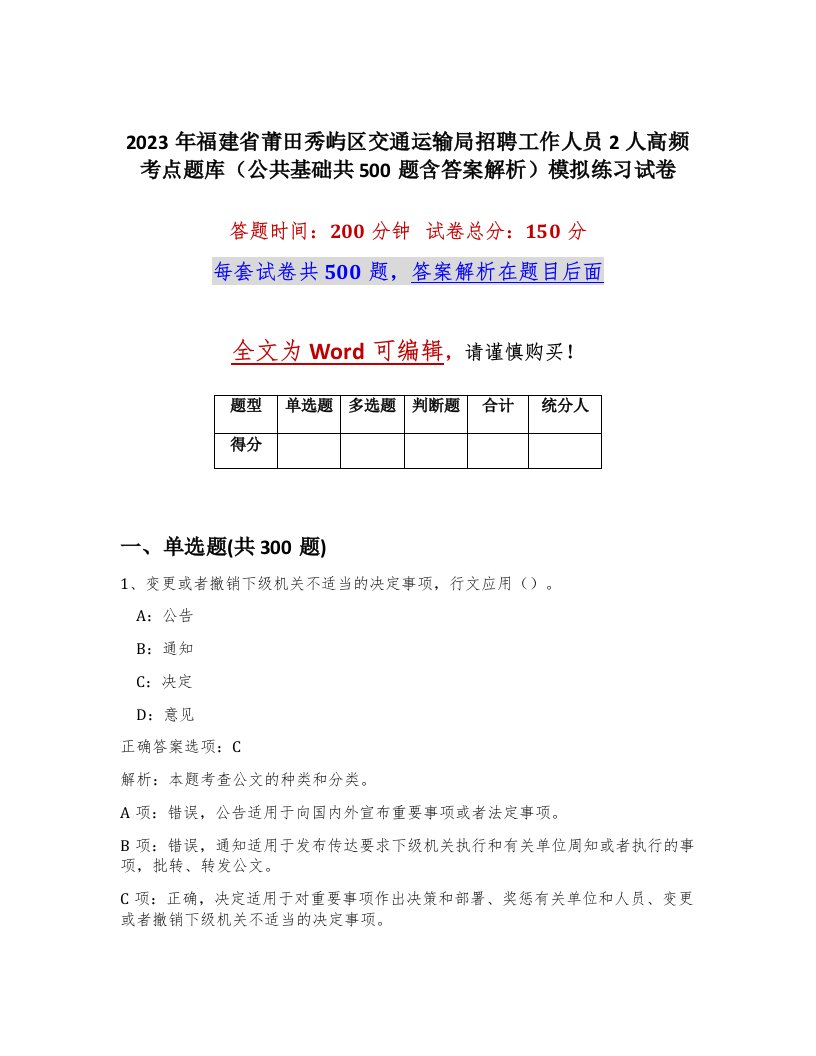 2023年福建省莆田秀屿区交通运输局招聘工作人员2人高频考点题库（公共基础共500题含答案解析）模拟练习试卷

答题时间：200分钟　试卷总分：150分

每套试卷共500题，答案解析在题目后面

全文为Word可编辑，请谨慎购买！

| 题型 | 单选题 | 多选题 | 判断题 | 合计 | 统分人 |
|---|---|---|---|---|---|
| 得分 | | | | | |

一、单选题(共300题)

1、变更或者撤销下级机关不适当的决定事项，行文应用（）。

A：公告

B：通知

C：决定

D：意见

正确答案选项：C

解析：本题考查公文的种类和分类。

A项：错误，公告适用于向国内外宣布重要事项或者法定事项。

B项：错误，通知适用于发布传达要求下级机关执行和有关单位周知或者执行的事项，批转、转发公文。

C项：正确，决定适用于对重要事项作出决策和部署、奖惩有关单位和人员、变更或者撤销下级机关不适当的决定事项。